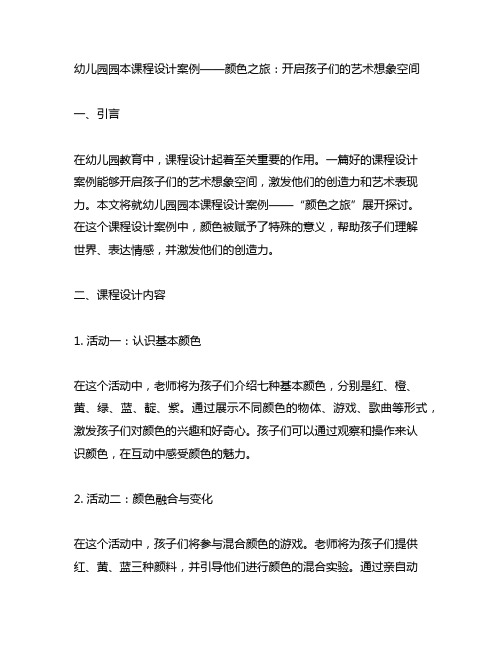 幼儿园园本课程设计案例——颜色之旅：开启孩子们的艺术想象空间

一、引言

在幼儿园教育中，课程设计起着至关重要的作用。一篇好的课程设计案例能够开启孩子们的艺术想象空间，激发他们的创造力和艺术表现力。本文将就幼儿园园本课程设计案例——“颜色之旅”展开探讨。在这个课程设计案例中，颜色被赋予了特殊的意义，帮助孩子们理解世界、表达情感，并激发他们的创造力。

二、课程设计内容

1. 活动一：认识基本颜色

在这个活动中，老师将为孩子们介绍七种基本颜色，分别是红、橙、黄、绿、蓝、靛、紫。通过展示不同颜色的物体、游戏、歌曲等形式，激发孩子们对颜色的兴趣和好奇心。孩子们可以通过观察和操作来认识颜色，在互动中感受颜色的魅力。

2. 活动二：颜色融合与变化

在这个活动中，孩子们将参与混合颜色的游戏。老师将为孩子们提供红、黄、蓝三种颜料，并引导他们进行颜色的混合实验。通过亲自动